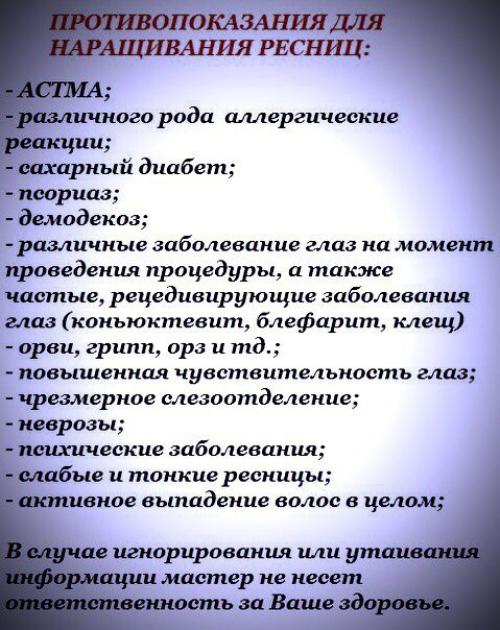 ПРОТИВОПОКАЗАНИЯ ДЛЯ НАРАЩИВАНИЯ РЕСНИЦ:

- АСТМА;
- различного рода аллергические реакции;
- сахарный диабет;
- псориаз;
- демодекоз;
- различные заболевание глаз на момент проведения процедуры, а также частые, рецедивирующие заболевания глаз (коньюктевит, блефарит, клещ)
- орви, грипп, орз и тд.;
- повышенная чувствительность глаз;
- чрезмерное слезоотделение;
- неврозы;
- психические заболевания;
- слабые и тонкие ресницы;
- активное выпадение волос в целом;

В случае игнорирования или утаивания информации мастер не несет ответственность за Ваше здоровье.